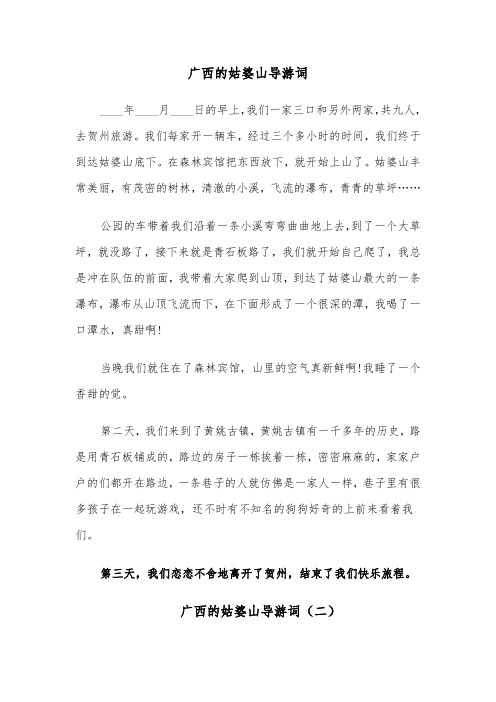 广西的姑婆山导游词

____年____月____日的早上,我们一家三口和另外两家,共九人,去贺州旅游。我们每家开一辆车,经过三个多小时的时间,我们终于到达姑婆山底下。在森林宾馆把东西放下,就开始上山了。姑婆山非常美丽,有茂密的树林,清澈的小溪,飞流的瀑布,青青的草坪……

公园的车带着我们沿着一条小溪弯弯曲曲地上去,到了一个大草坪,就没路了,接下来就是青石板路了,我们就开始自己爬了,我总是冲在队伍的前面,我带着大家爬到山顶,到达了姑婆山最大的一条瀑布,瀑布从山顶飞流而下,在下面形成了一个很深的潭,我喝了一口潭水,真甜啊!

当晚我们就住在了森林宾馆,山里的空气真新鲜啊!我睡了一个香甜的觉。

第二天,我们来到了黄姚古镇,黄姚古镇有一千多年的历史,路是用青石板铺成的,路边的房子一栋挨着一栋,密密麻麻的,家家户户的们都开在路边,一条巷子的人就仿佛是一家人一样,巷子里有很多孩子在一起玩游戏,还不时有不知名的狗狗好奇的上前来看着我们。

第三天,我们恋恋不舍地离开了贺州,结束了我们快乐旅程。

广西的姑婆山导游词(二)